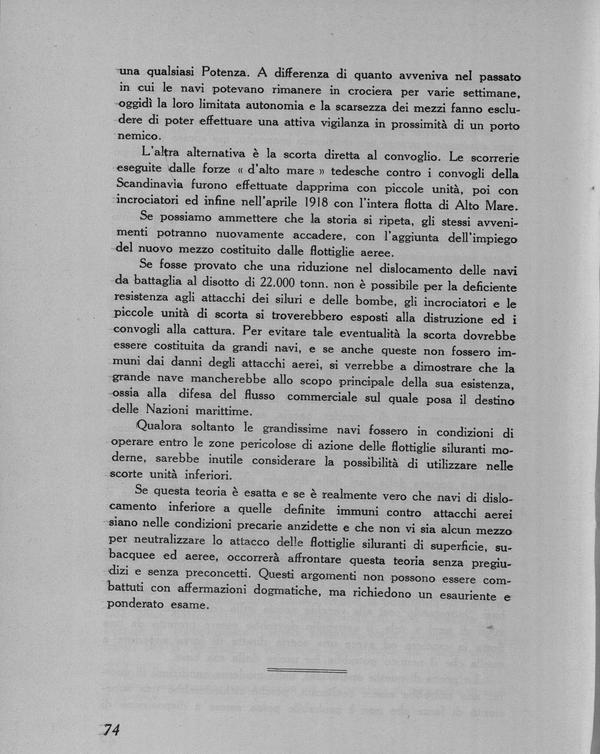 una qualsiasi Potenza. A differenza di quanto avveniva nel passato in cui le navi potevano rimanere in crociera per varie settimane, oggidì la loro limitata autonomia e la scarsezza dei mezzi fanno escludere di poter effettuare una attiva vigilanza in prossimità di un porto nemico.

L'altra alternativa è la scorta diretta al convoglio. Le scorrerie eseguite dalle forze « d'alto mare » tedesche contro i convogli della Scandinavia furono effettuate dapprima con piccole unità, poi con incrociatori ed infine nell'aprile 1918 con l'intera flotta di Alto Mare.

Se possiamo ammettere che la storia si ripeta, gli stessi avvenimenti potranno nuovamente accadere, con l'aggiunta dell'impiego del nuovo mezzo costituito dalle flottiglie aeree.

Se fosse provato che una riduzione nel dislocamento delle navi da battaglia al disotto di 22.000 tonn. non è possibile per la deficiente resistenza agli attacchi dei siluri e delle bombe, gli incrociatori e le piccole unità di scorta si troverebbero esposti alla distruzione ed i convogli alla cattura. Per evitare tale eventualità la scorta dovrebbe essere costituita da grandi navi, e se anche queste non fossero immuni dai danni degli attacchi aerei, si verrebbe a dimostrare che la grande nave mancherebbe allo scopo principale della sua esistenza, ossia alla difesa del flusso commerciale sul quale posa il destino delle Nazioni marittime.

Qualora soltanto le grandissime navi fossero in condizioni di operare entro le zone pericolose di azione delle flottiglie siluranti moderne, sarebbe inutile considerare la possibilità di utilizzare nelle scorte unità inferiori.

Se questa teoria è esatta e se è realmente vero che navi di dislocamento inferiore a quelle definite immuni contro attacchi aerei siano nelle condizioni precarie anzidette e che non vi sia alcun mezzo per neutralizzare lo attacco delle flottiglie siluranti di superficie, subacquee ed aeree, occorrerà affrontare questa teoria senza pregiudizi e senza preconcetti. Questi argomenti non possono essere combattuti con affermazioni dogmatiche, ma richiedono un esauriente e ponderato esame.

74